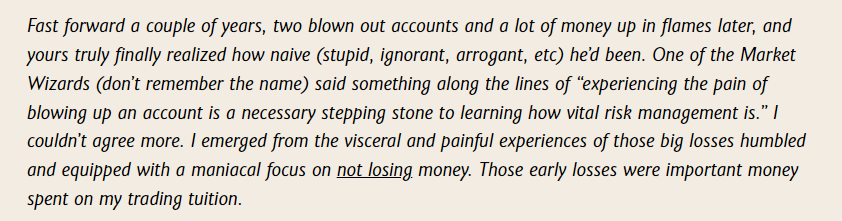 Fast forward a couple of years, two blown out accounts and a lot of money up in flames later, and yours truly finally realized how naive (stupid, ignorant, arrogant, etc) he'd been. One of the Market Wizards (don't remember the name) said something along the lines of "experiencing the pain of blowing up an account is a necessary stepping stone to learning how vital risk management is." I couldn't agree more. I emerged from the visceral and painful experiences of those big losses humbled and equipped with a maniacal focus on not losing money. Those early losses were important money spent on my trading tuition.